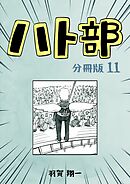 ハト部

分冊版 11

羽賀 翔一